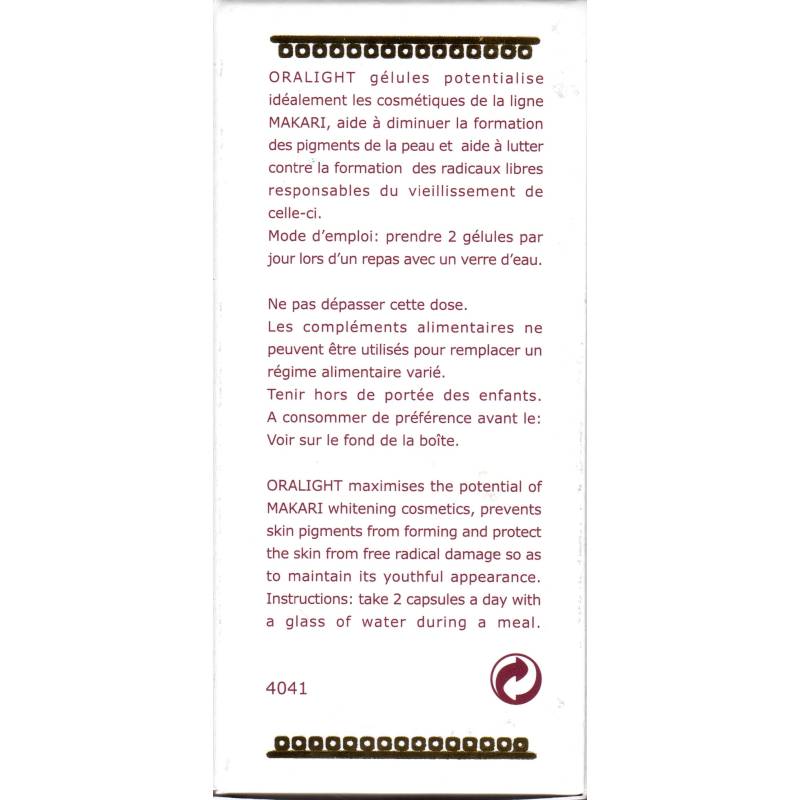 ORALIGHT gélules potentialise idéalement les cosmétiques de la ligne MAKARI, aide à diminuer la formation des pigments de la peau et aide à lutter contre la formation des radicaux libres responsables du vieillissement de celle-ci.
Mode d'emploi: prendre 2 gélules par jour lors d'un repas avec un verre d'eau.

Ne pas dépasser cette dose.
Les compléments alimentaires ne peuvent être utilisés pour remplacer un régime alimentaire varié.
Tenir hors de portée des enfants.
A consommer de préférence avant le:
Voir sur le fond de la boîte.

ORALIGHT maximises the potential of MAKARI whitening cosmetics, prevents skin pigments from forming and protect the skin from free radical damage so as to maintain its youthful appearance.
Instructions: take 2 capsules a day with a glass of water during a meal.

4041